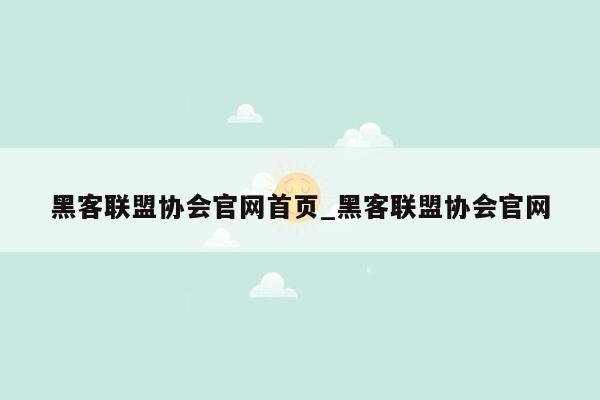 黑客联盟协会官网首页_黑客联盟协会官网